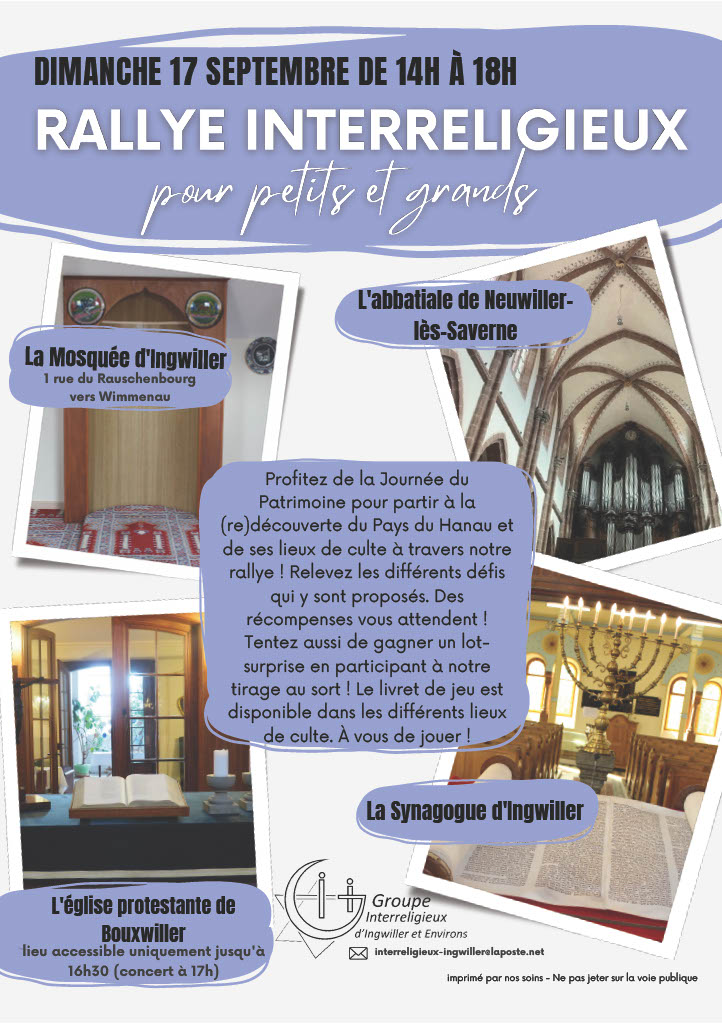 DIMANCHE 17 SEPTEMBRE DE 14H À 18H

RALLYE INTERRELIGIEUX

pour petits et grands

La Mosquée d'Ingwiller
1 rue du Rauschenbourg vers Wimmenau

L'abbatiale de Neuwiller-lès-Saverne

Profitez de la Journée du Patrimoine pour partir à la (re)découverte du Pays du Hanau et de ses lieux de culte à travers notre rallye ! Relevez les différents défis qui y sont proposés. Des récompenses vous attendent ! Tentez aussi de gagner un lot-surprise en participant à notre tirage au sort ! Le livret de jeu est disponible dans les différents lieux de culte. À vous de jouer !

La Synagogue d'Ingwiller

L'église protestante de Bouxwiller
lieu accessible uniquement jusqu'à 16h30 (concert à 17h)

Groupe Interreligieux d'Ingwiller et Environs

interreligieux-ingwiller@laposte.net

imprimé par nos soins - Ne pas jeter sur la voie publique